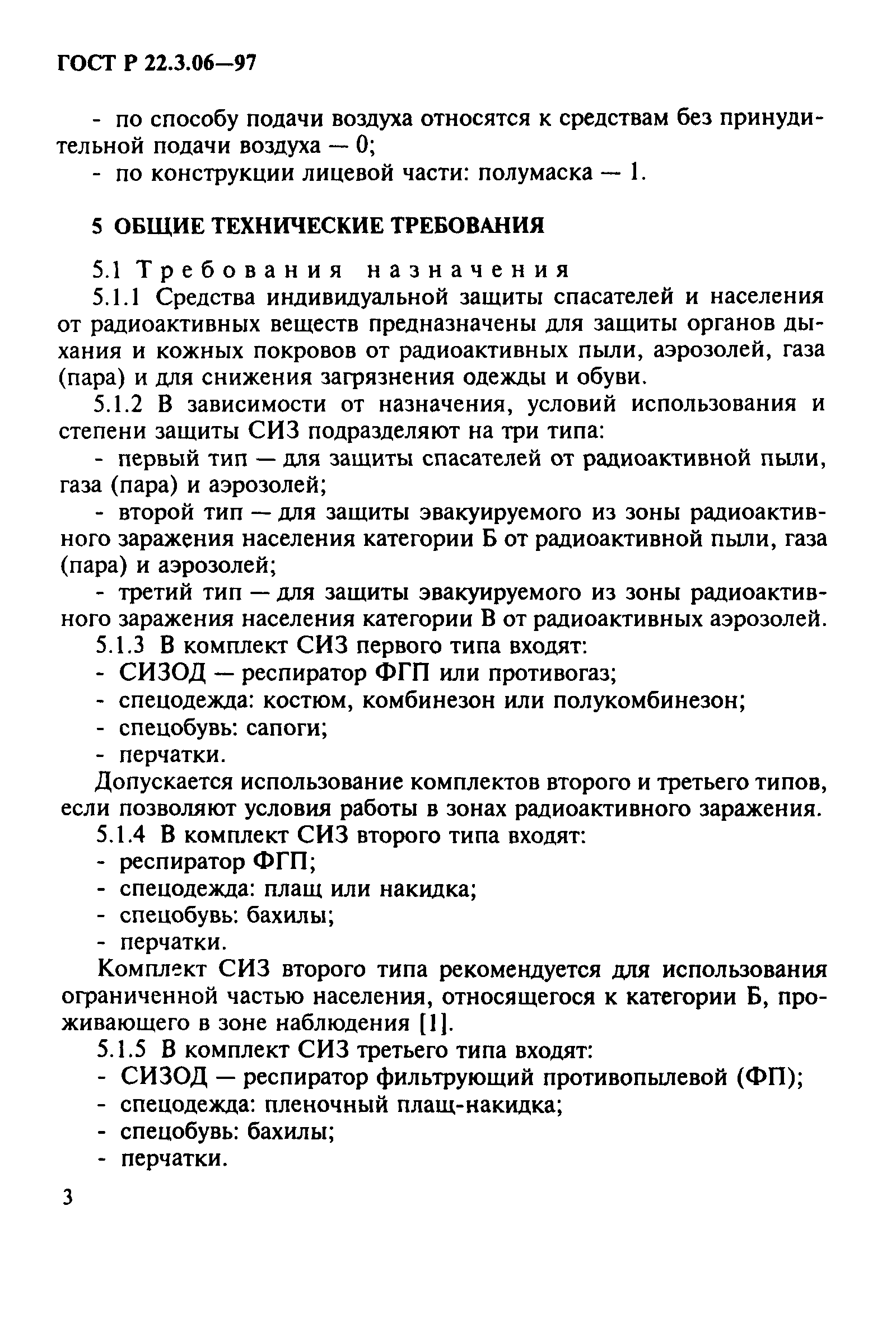 ГОСТ Р 22.3.06—97

- по способу подачи воздуха относятся к средствам без принудительной подачи воздуха — 0;
- по конструкции лицевой части: полумаска — 1.

5 ОБЩИЕ ТЕХНИЧЕСКИЕ ТРЕБОВАНИЯ

5.1 Требования назначения
5.1.1 Средства индивидуальной защиты спасателей и населения от радиоактивных веществ предназначены для защиты органов дыхания и кожных покровов от радиоактивных пыли, аэрозолей, газа (пара) и для снижения загрязнения одежды и обуви.
5.1.2 В зависимости от назначения, условий использования и степени защиты СИЗ подразделяют на три типа:
- первый тип — для защиты спасателей от радиоактивной пыли, газа (пара) и аэрозолей;
- второй тип — для защиты эвакуируемого из зоны радиоактивного заражения населения категории Б от радиоактивной пыли, газа (пара) и аэрозолей;
- третий тип — для защиты эвакуируемого из зоны радиоактивного заражения населения категории В от радиоактивных аэрозолей.
5.1.3 В комплект СИЗ первого типа входят:
- СИЗОД — респиратор ФГП или противогаз;
- спецодежда: костюм, комбинезон или полукомбинезон;
- спецобувь: сапоги;
- перчатки.
Допускается использование комплектов второго и третьего типов, если позволяют условия работы в зонах радиоактивного заражения.
5.1.4 В комплект СИЗ второго типа входят:
- респиратор ФГП;
- спецодежда: плащ или накидка;
- спецобувь: бахилы;
- перчатки.
Комплект СИЗ второго типа рекомендуется для использования ограниченной частью населения, относящегося к категории Б, проживающего в зоне наблюдения [1].
5.1.5 В комплект СИЗ третьего типа входят:
- СИЗОД — респиратор фильтрующий противопылевой (ФП);
- спецодежда: пленочный плащ-накидка;
- спецобувь: бахилы;
- перчатки.

3